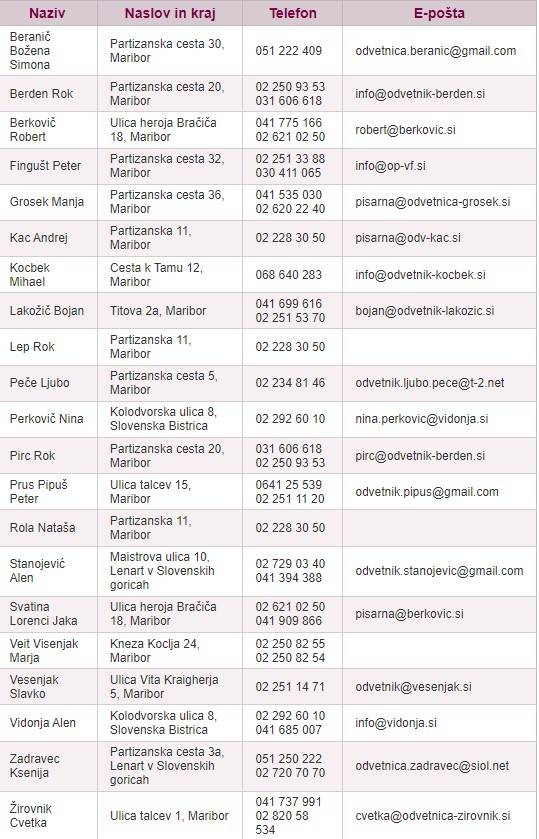 | Naziv | Naslov in kraj | Telefon | E-pošta |
|---|---|---|---|
| Beranič Božena Simona | Partizanska cesta 30, Maribor | 051 222 409 | odvetnica.beranic@gmail.com |
| Berden Rok | Partizanska cesta 20, Maribor | 02 250 93 53 031 606 618 | info@odvetnik-berden.si |
| Berkovič Robert | Ulica heroja Bračiča 18, Maribor | 041 775 166 02 621 02 50 | robert@berkovic.si |
| Fingušt Peter | Partizanska cesta 32, Maribor | 02 251 33 88 030 411 065 | info@op-vf.si |
| Grosek Manja | Partizanska cesta 36, Maribor | 041 535 030 02 620 22 40 | pisarna@odvetnica-grosek.si |
| Kac Andrej | Partizanska 11, Maribor | 02 228 30 50 | pisarna@odv-kac.si |
| Kocbek Mihael | Cesta k Tamu 12, Maribor | 068 640 283 | info@odvetnik-kocbek.si |
| Lakožič Bojan | Titova 2a, Maribor | 041 699 616 02 251 53 70 | bojan@odvetnik-lakozic.si |
| Lep Rok | Partizanska 11, Maribor | 02 228 30 50 | |
| Peče Ljubo | Partizanska cesta 5, Maribor | 02 234 81 46 | odvetnik.ljubo.pece@t-2.net |
| Perkovič Nina | Kolodvorska ulica 8, Slovenska Bistrica | 02 292 60 10 | nina.perkovic@vidonja.si |
| Pirc Rok | Partizanska cesta 20, Maribor | 031 606 618 02 250 93 53 | pirc@odvetnik-berden.si |
| Prus Pipuš Peter | Ulica talcev 15, Maribor | 0641 25 539 02 251 11 20 | odvetnik.pipus@gmail.com |
| Rola Nataša | Partizanska 11, Maribor | 02 228 30 50 | |
| Stanojević Alen | Maistrova ulica 10, Lenart v Slovenskih goricah | 02 729 03 40 041 394 388 | odvetnik.stanojevic@gmail.com |
| Svatina Lorenci Jaka | Ulica heroja Bračiča 18, Maribor | 02 621 02 50 041 909 866 | pisarna@berkovic.si |
| Veit Visenjak Marja | Kneza Koclja 24, Maribor | 02 250 82 55 02 250 82 54 | |
| Vesenjak Slavko | Ulica Vita Kraigherja 5, Maribor | 02 251 14 71 | odvetnik@vesenjak.si |
| Vidonja Alen | Kolodvorska ulica 8, Slovenska Bistrica | 02 292 60 10 041 685 007 | info@vidonja.si |
| Zadravec Ksenija | Partizanska cesta 3a, Lenart v Slovenskih goricah | 051 250 222 02 720 70 70 | odvetnica.zadravec@siol.net |
| Žirovnik Cvetka | Ulica talcev 1, Maribor | 041 737 991 02 820 58 534 | cvetka@odvetnica-zirovnik.si |